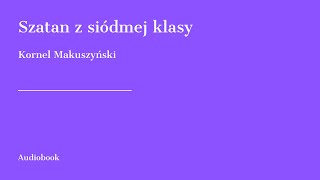 Szatan z siódmej klasy

Kornel Makuszyński

Audiobook